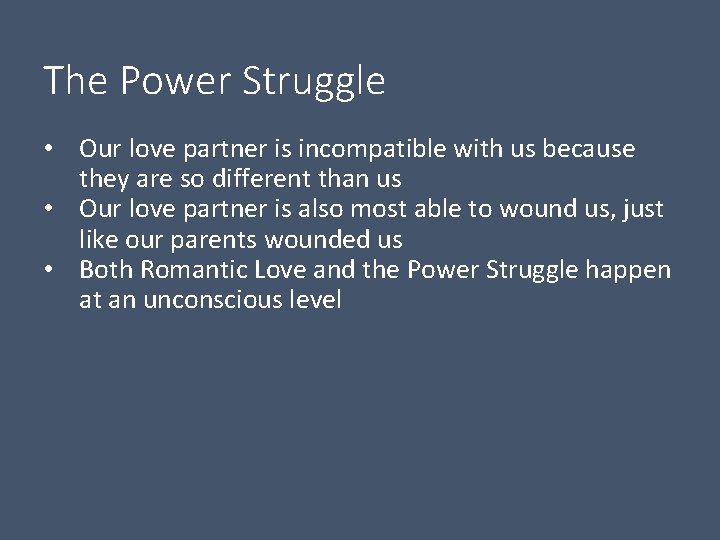 The Power Struggle

• Our love partner is incompatible with us because they are so different than us
• Our love partner is also most able to wound us, just like our parents wounded us
• Both Romantic Love and the Power Struggle happen at an unconscious level